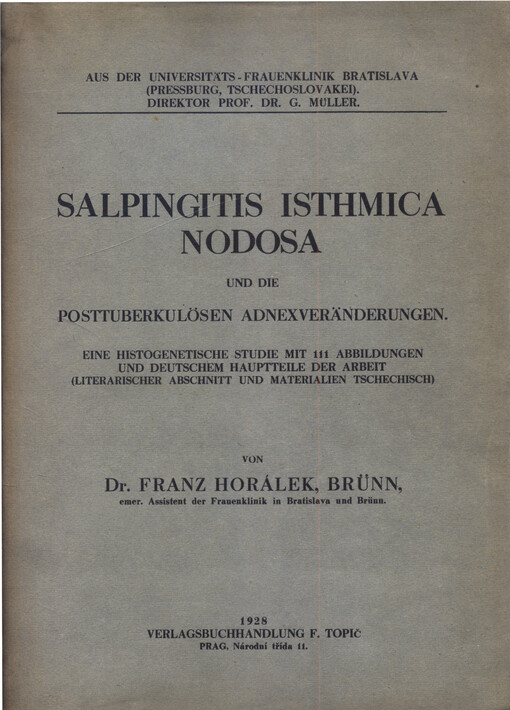 AUS DER UNIVERSITÄTS-FRAUENKLINIK BRATISLAVA (PRESSBURG, TSCHECHOSLOVAKEI). DIREKTOR PROF. DR. G. MÜLLER.

SALPINGITIS ISTHMICA NODOSA

UND DIE

POSTTUBERKULÖSEN ADNEXVERÄNDERUNGEN.

EINE HISTOGENETISCHE STUDIE MIT 111 ABBILDUNGEN UND DEUTSCHEM HAUPTTEILE DER ARBEIT (LITERARISCHER ABSCHNITT UND MATERIALIEN TSCHECHISCH)

VON

Dr. FRANZ HORÁLEK, BRÜNN,

emer. Assistent der Frauenklinik in Bratislava und Brünn.

1928

VERLAGSBUCHHANDLUNG F. TOPIČ

PRAG, Národní třída 11.